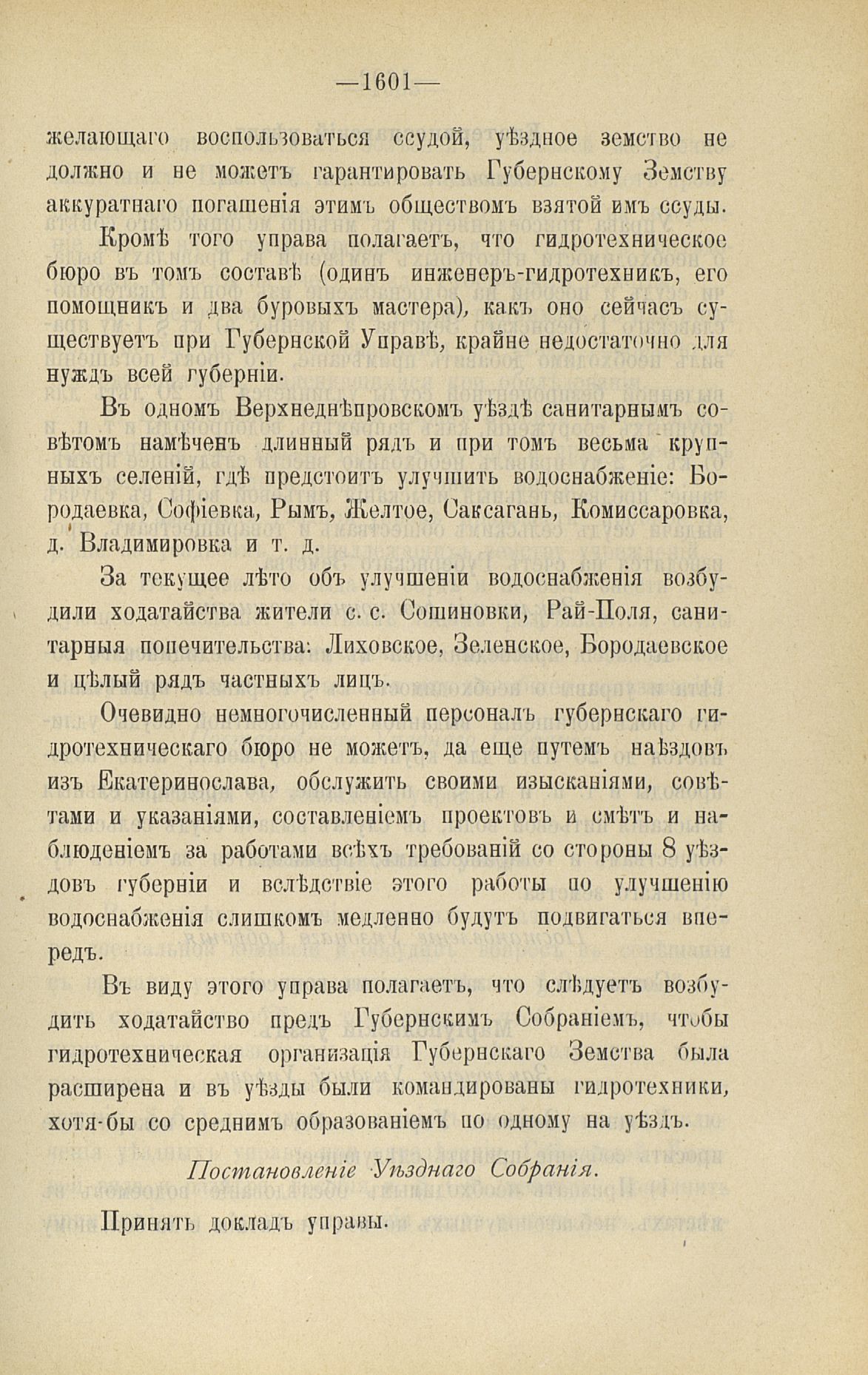 —1601—

желающаго воспользоваться ссудой, уѣздное земство не должно и не можетъ гарантировать Губернскому Земству аккуратнаго погашенія этимъ обществомъ взятой имъ ссуды.

Кромѣ того управа полагаетъ, что гидротехническое бюро въ томъ составѣ (одинъ инженеръ-гидротехникъ, его помощникъ и два буровыхъ мастера), какъ оно сейчасъ существуетъ при Губернской Управѣ, крайне недостаточно для нуждъ всей губерніи.

Въ одномъ Верхнеднѣпровскомъ уѣздѣ санитарнымъ совѣтомъ намѣченъ длинный рядъ и при томъ весьма крупныхъ селеній, гдѣ предстоитъ улучшить водоснабженіе: Бородаевка, Софіевка, Рымъ, Желтое, Саксагань, Комиссаровка, д. Владимировка и т. д.

За текущее лѣто объ улучшеніи водоснабженія возбудили ходатайства жители с. с. Сошиновки, Рай-Поля, санитарныя попечительства: Лиховское, Зеленское, Бородаевское и цѣлый рядъ частныхъ лицъ.

Очевидно немногочисленный персоналъ губернскаго гидротехническаго бюро не можетъ, да еще путемъ наѣздовъ изъ Екатеринослава, обслужить своими изысканіями, совѣтами и указаніями, составленіемъ проектовъ и смѣтъ и наблюденіемъ за работами всѣхъ требованій со стороны 8 уѣздовъ губерніи и вслѣдствіе этого работы по улучшенію водоснабженія слишкомъ медленно будутъ подвигаться впередъ.

Въ виду этого управа полагаетъ, что слѣдуетъ возбудить ходатайство предъ Губернскимъ Собраніемъ, чтобы гидротехническая организація Губернскаго Земства была расширена и въ уѣзды были командированы гидротехники, хотя-бы со среднимъ образованіемъ по одному на уѣздъ.

Постановленіе Уѣзднаго Собранія.

Принять докладъ управы.